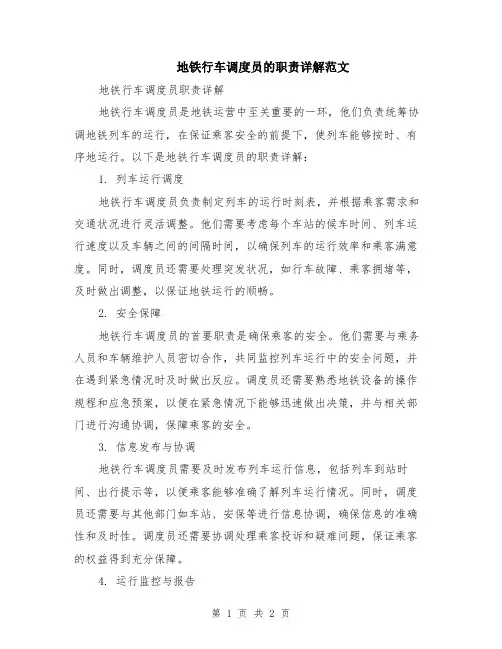 地铁行车调度员的职责详解范文

地铁行车调度员职责详解

地铁行车调度员是地铁运营中至关重要的一环，他们负责统筹协调地铁列车的运行，在保证乘客安全的前提下，使列车能够按时、有序地运行。以下是地铁行车调度员的职责详解：

1. 列车运行调度

地铁行车调度员负责制定列车的运行时刻表，并根据乘客需求和交通状况进行灵活调整。他们需要考虑每个车站的候车时间、列车运行速度以及车辆之间的间隔时间，以确保列车的运行效率和乘客满意度。同时，调度员还需要处理突发状况，如行车故障、乘客拥堵等，及时做出调整，以保证地铁运行的顺畅。

2. 安全保障

地铁行车调度员的首要职责是确保乘客的安全。他们需要与乘务人员和车辆维护人员密切合作，共同监控列车运行中的安全问题，并在遇到紧急情况时及时做出反应。调度员还需要熟悉地铁设备的操作规程和应急预案，以便在紧急情况下能够迅速做出决策，并与相关部门进行沟通协调，保障乘客的安全。

3. 信息发布与协调

地铁行车调度员需要及时发布列车运行信息，包括列车到站时间、出行提示等，以便乘客能够准确了解列车运行情况。同时，调度员还需要与其他部门如车站、安保等进行信息协调，确保信息的准确性和及时性。调度员还需要协调处理乘客投诉和疑难问题，保证乘客的权益得到充分保障。

4. 运行监控与报告

第 1 页 共 2 页